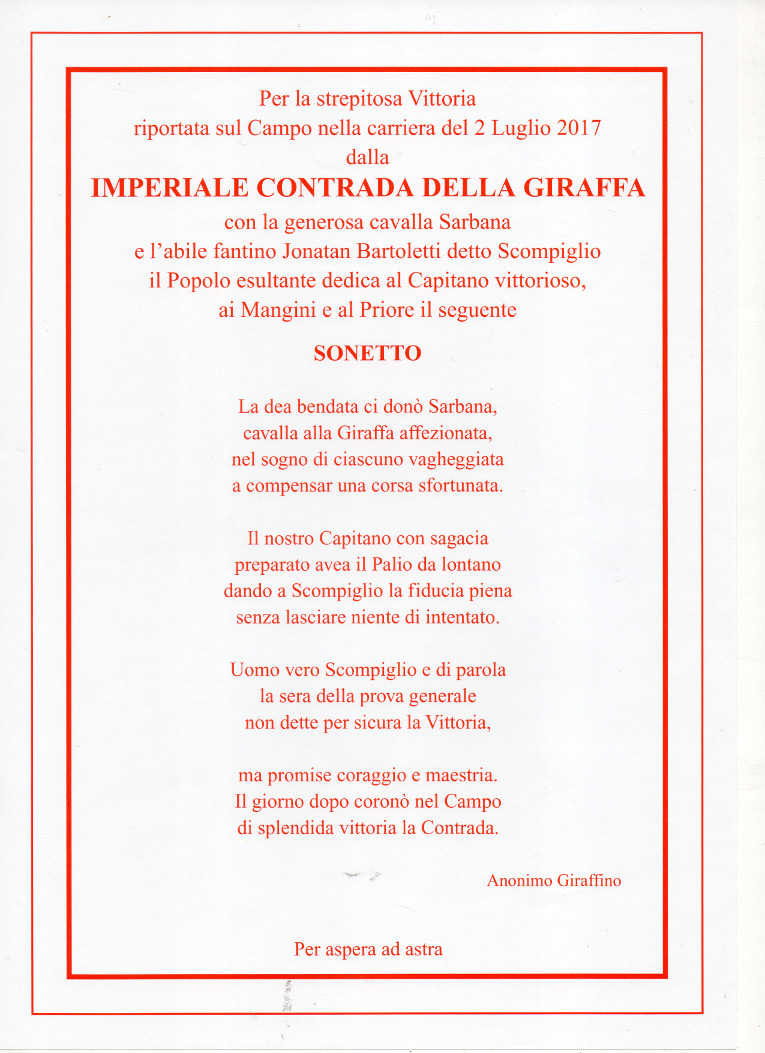 Per la strepitosa Vittoria
riportata sul Campo nella carriera del 2 Luglio 2017
dalla
IMPERIALE CONTRADA DELLA GIRAFFA
con la generosa cavalla Sarbana
e l'abile fantino Jonatan Bartoletti detto Scompiglio
il Popolo esultante dedica al Capitano vittorioso,
ai Mangini e al Priore il seguente

SONETTO

La dea bendata ci donò Sarbana,
cavalla alla Giraffa affezionata,
nel sogno di ciascuno vagheggiata
a compensar una corsa sfortunata.

Il nostro Capitano con sagacia
preparato avea il Palio da lontano
dando a Scompiglio la fiducia piena
senza lasciare niente di intentato.

Uomo vero Scompiglio e di parola
la sera della prova generale
non dette per sicura la Vittoria,

ma promise coraggio e maestria.
Il giorno dopo coronò nel Campo
di splendida vittoria la Contrada.

Anonimo Giraffino

Per aspera ad astra